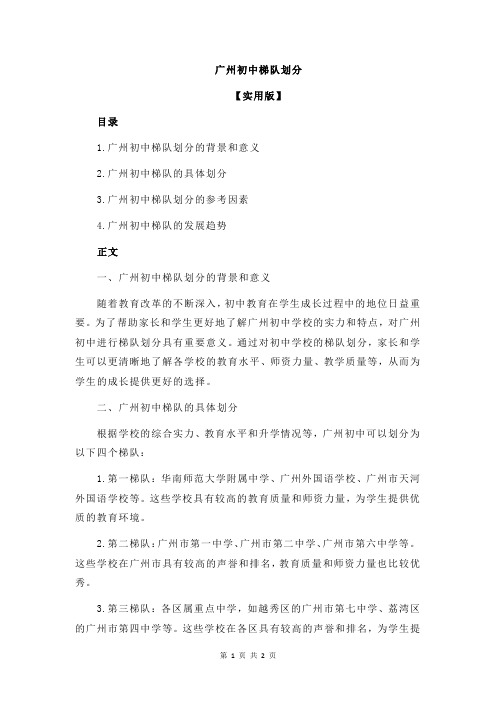 广州初中梯队划分

【实用版】

目录

1.广州初中梯队划分的背景和意义

2.广州初中梯队的具体划分

3.广州初中梯队划分的参考因素

4.广州初中梯队的发展趋势

正文

一、广州初中梯队划分的背景和意义

随着教育改革的不断深入，初中教育在学生成长过程中的地位日益重要。为了帮助家长和学生更好地了解广州初中学校的实力和特点，对广州初中进行梯队划分具有重要意义。通过对初中学校的梯队划分，家长和学生可以更清晰地了解各学校的教育水平、师资力量、教学质量等，从而为学生的成长提供更好的选择。

二、广州初中梯队的具体划分

根据学校的综合实力、教育水平和升学情况等，广州初中可以划分为以下四个梯队：

1.第一梯队：华南师范大学附属中学、广州外国语学校、广州市天河外国语学校等。这些学校具有较高的教育质量和师资力量，为学生提供优质的教育环境。

2.第二梯队：广州市第一中学、广州市第二中学、广州市第六中学等。这些学校在广州市具有较高的声誉和排名，教育质量和师资力量也比较优秀。

3.第三梯队：各区属重点中学，如越秀区的广州市第七中学、荔湾区的广州市第四中学等。这些学校在各区具有较高的声誉和排名，为学生提

第 1 页 共 2 页